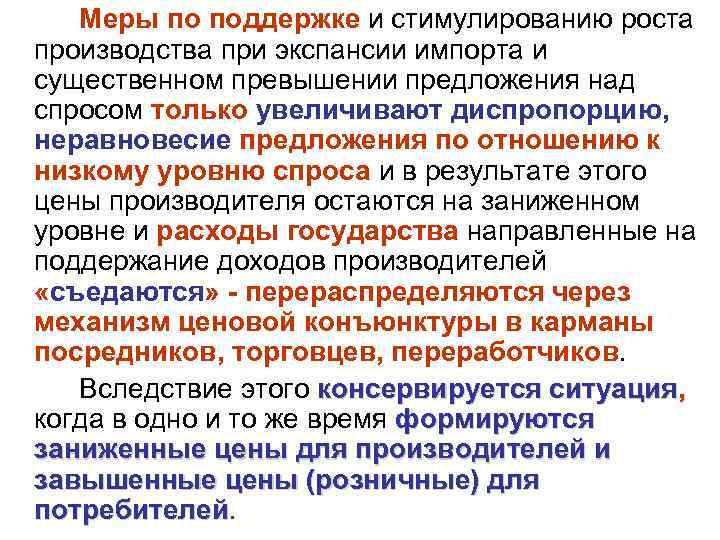 Меры по поддержке и стимулированию роста производства при экспансии импорта и существенном превышении предложения над спросом только увеличивают диспропорцию, неравновесие предложения по отношению к низкому уровню спроса и в результате этого цены производителя остаются на заниженном уровне и расходы государства направленные на поддержание доходов производителей «съедаются» - перераспределяются через механизм ценовой конъюнктуры в карманы посредников, торговцев, переработчиков.

Вследствие этого консервируется ситуация, когда в одно и то же время формируются заниженные цены для производителей и завышенные цены (розничные) для потребителей.